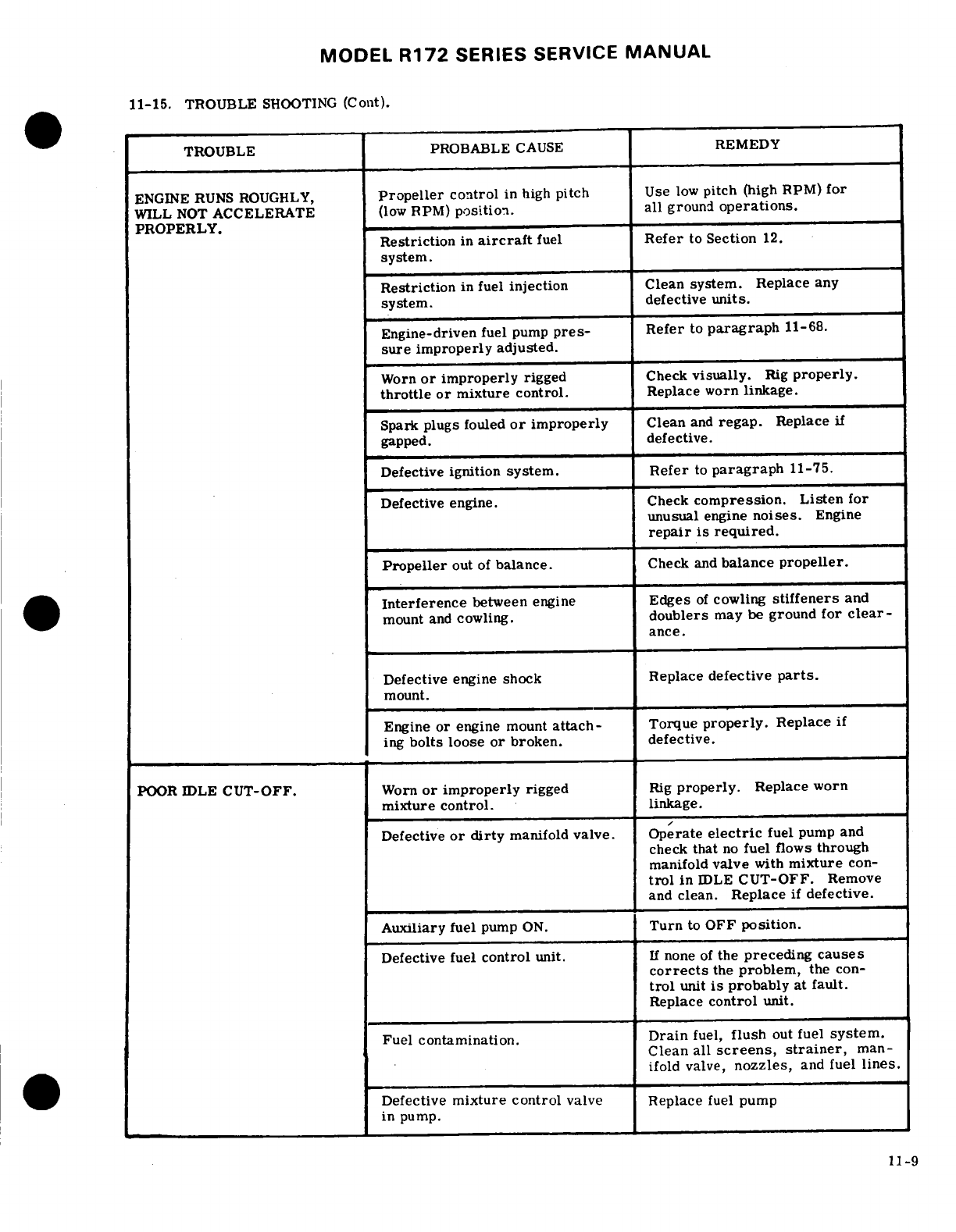 MODEL R172 SERIES SERVICE MANUAL

11-15. TROUBLE SHOOTING (Cont).

| TROUBLE | PROBABLE CAUSE | REMEDY |
|---|---|---|
| ENGINE RUNS ROUGHLY, WILL NOT ACCELERATE PROPERLY. | Propeller control in high pitch (low RPM) position. | Use low pitch (high RPM) for all ground operations. |
| | Restriction in aircraft fuel system. | Refer to Section 12. |
| | Restriction in fuel injection system. | Clean system. Replace any defective units. |
| | Engine-driven fuel pump pressure improperly adjusted. | Refer to paragraph 11-68. |
| | Worn or improperly rigged throttle or mixture control. | Check visually. Rig properly. Replace worn linkage. |
| | Spark plugs fouled or improperly gapped. | Clean and regap. Replace if defective. |
| | Defective ignition system. | Refer to paragraph 11-75. |
| | Defective engine. | Check compression. Listen for unusual engine noises. Engine repair is required. |
| | Propeller out of balance. | Check and balance propeller. |
| | Interference between engine mount and cowling. | Edges of cowling stiffeners and doublers may be ground for clearance. |
| | Defective engine shock mount. | Replace defective parts. |
| | Engine or engine mount attaching bolts loose or broken. | Torque properly. Replace if defective. |
| POOR IDLE CUT-OFF. | Worn or improperly rigged mixture control. | Rig properly. Replace worn linkage. |
| | Defective or dirty manifold valve. | Operate electric fuel pump and check that no fuel flows through manifold valve with mixture control in IDLE CUT-OFF. Remove and clean. Replace if defective. |
| | Auxiliary fuel pump ON. | Turn to OFF position. |
| | Defective fuel control unit. | If none of the preceding causes corrects the problem, the control unit is probably at fault. Replace control unit. |
| | Fuel contamination. | Drain fuel, flush out fuel system. Clean all screens, strainer, manifold valve, nozzles, and fuel lines. |
| | Defective mixture control valve in pump. | Replace fuel pump |

11-9